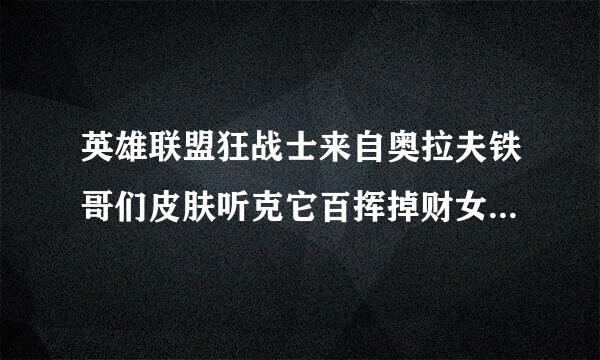 英雄联盟狂战士来自奥拉夫铁哥们皮肤听克它百挥掉财女...